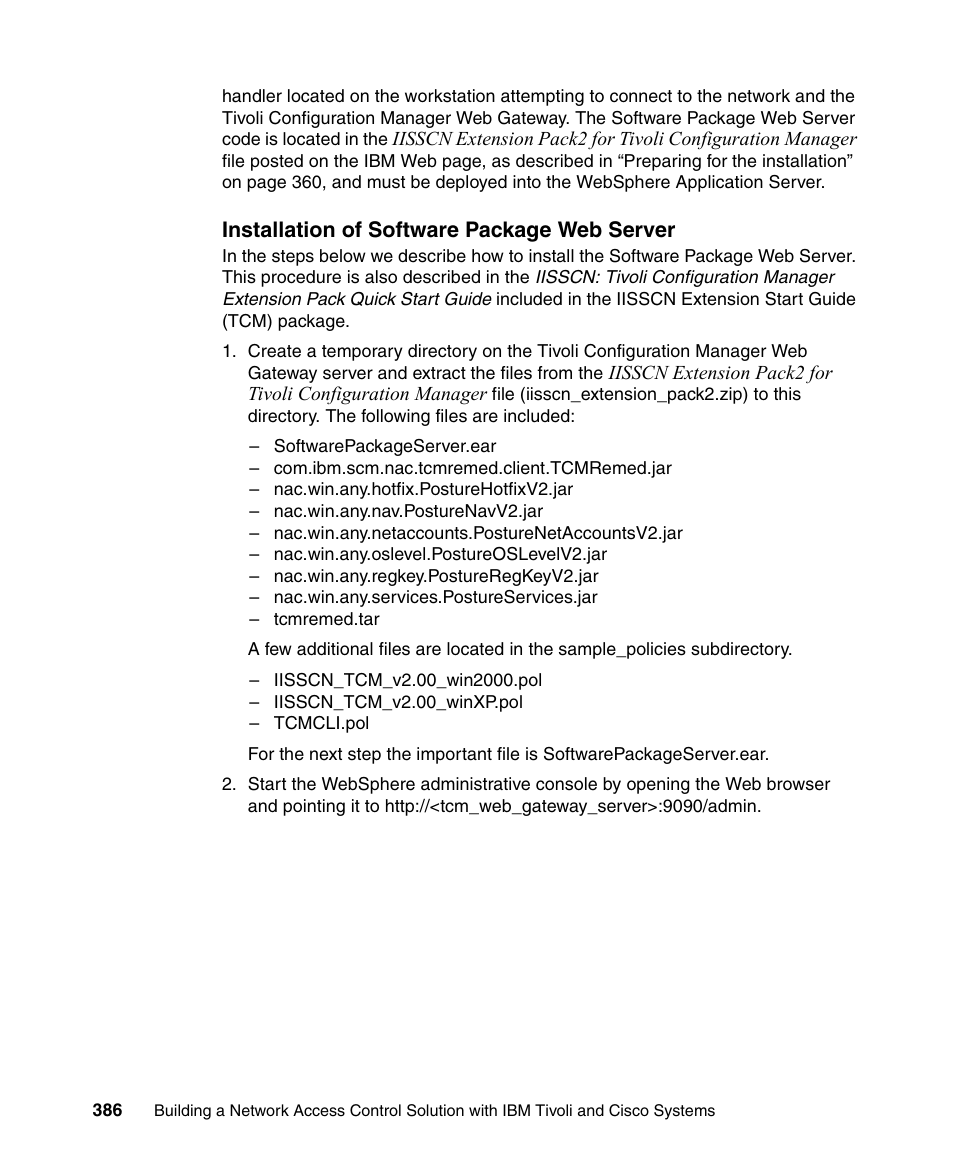 handler located on the workstation attempting to connect to the network and the Tivoli Configuration Manager Web Gateway. The Software Package Web Server code is located in the IISSCN Extension Pack2 for Tivoli Configuration Manager file posted on the IBM Web page, as described in “Preparing for the installation” on page 360, and must be deployed into the WebSphere Application Server.

Installation of Software Package Web Server

In the steps below we describe how to install the Software Package Web Server. This procedure is also described in the IISSCN: Tivoli Configuration Manager Extension Pack Quick Start Guide included in the IISSCN Extension Start Guide (TCM) package.

1. Create a temporary directory on the Tivoli Configuration Manager Web Gateway server and extract the files from the IISSCN Extension Pack2 for Tivoli Configuration Manager file (iisscn_extension_pack2.zip) to this directory. The following files are included:

– SoftwarePackageServer.ear
– com.ibm.scm.nac.tcmremed.client.TCMRemed.jar
– nac.win.any.hotfix.PostureHotfixV2.jar
– nac.win.any.nav.PostureNavV2.jar
– nac.win.any.netaccounts.PostureNetAccountsV2.jar
– nac.win.any.oslevel.PostureOSLevelV2.jar
– nac.win.any.regkey.PostureRegKeyV2.jar
– nac.win.any.services.PostureServices.jar
– tcmremed.tar

A few additional files are located in the sample_policies subdirectory.

– IISSCN_TCM_v2.00_win2000.pol
– IISSCN_TCM_v2.00_winXP.pol
– TCMCLI.pol

For the next step the important file is SoftwarePackageServer.ear.

2. Start the WebSphere administrative console by opening the Web browser and pointing it to http://<tcm_web_gateway_server>:9090/admin.

386 Building a Network Access Control Solution with IBM Tivoli and Cisco Systems